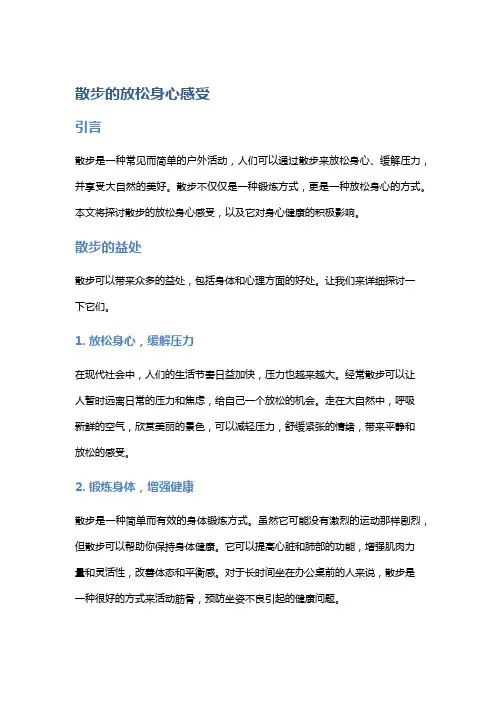 散步的放松身心感受

引言

散步是一种常见而简单的户外活动，人们可以通过散步来放松身心、缓解压力，并享受大自然的美好。散步不仅仅是一种锻炼方式，更是一种放松身心的方式。本文将探讨散步的放松身心感受，以及它对身心健康的积极影响。

散步的益处

散步可以带来众多的益处，包括身体和心理方面的好处。让我们来详细探讨一下它们。

1. 放松身心，缓解压力

在现代社会中，人们的生活节奏日益加快，压力也越来越大。经常散步可以让人暂时远离日常的压力和焦虑，给自己一个放松的机会。走在大自然中，呼吸新鲜的空气，欣赏美丽的景色，可以减轻压力，舒缓紧张的情绪，带来平静和放松的感受。

2. 锻炼身体，增强健康

散步是一种简单而有效的身体锻炼方式。虽然它可能没有激烈的运动那样剧烈，但散步可以帮助你保持身体健康。它可以提高心脏和肺部的功能，增强肌肉力量和灵活性，改善体态和平衡感。对于长时间坐在办公桌前的人来说，散步是一种很好的方式来活动筋骨，预防坐姿不良引起的健康问题。